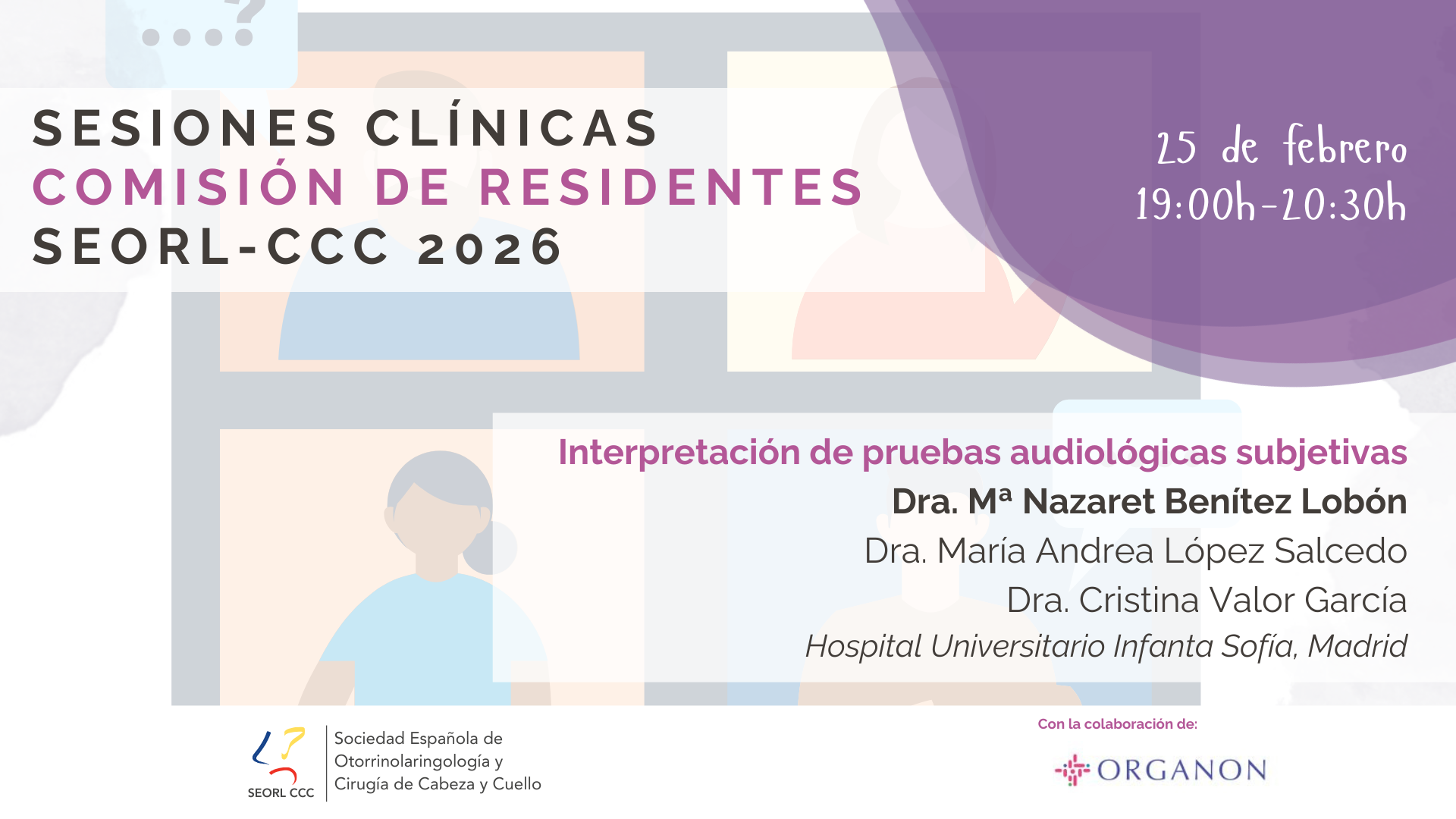 SESIONES CLÍNICAS
COMISIÓN DE RESIDENTES
SEORL-CCC 2026

25 de febrero
19:00h-20:30h

Interpretación de pruebas audiológicas subjetivas
Dra. Mª Nazaret Benítez Lobón
Dra. María Andrea López Salcedo
Dra. Cristina Valor García
Hospital Universitario Infanta Sofía, Madrid

SEORL CCC
Sociedad Española de
Otorrinolaringología y
Cirugía de Cabeza y Cuello

Con la colaboración de:
ORGANON